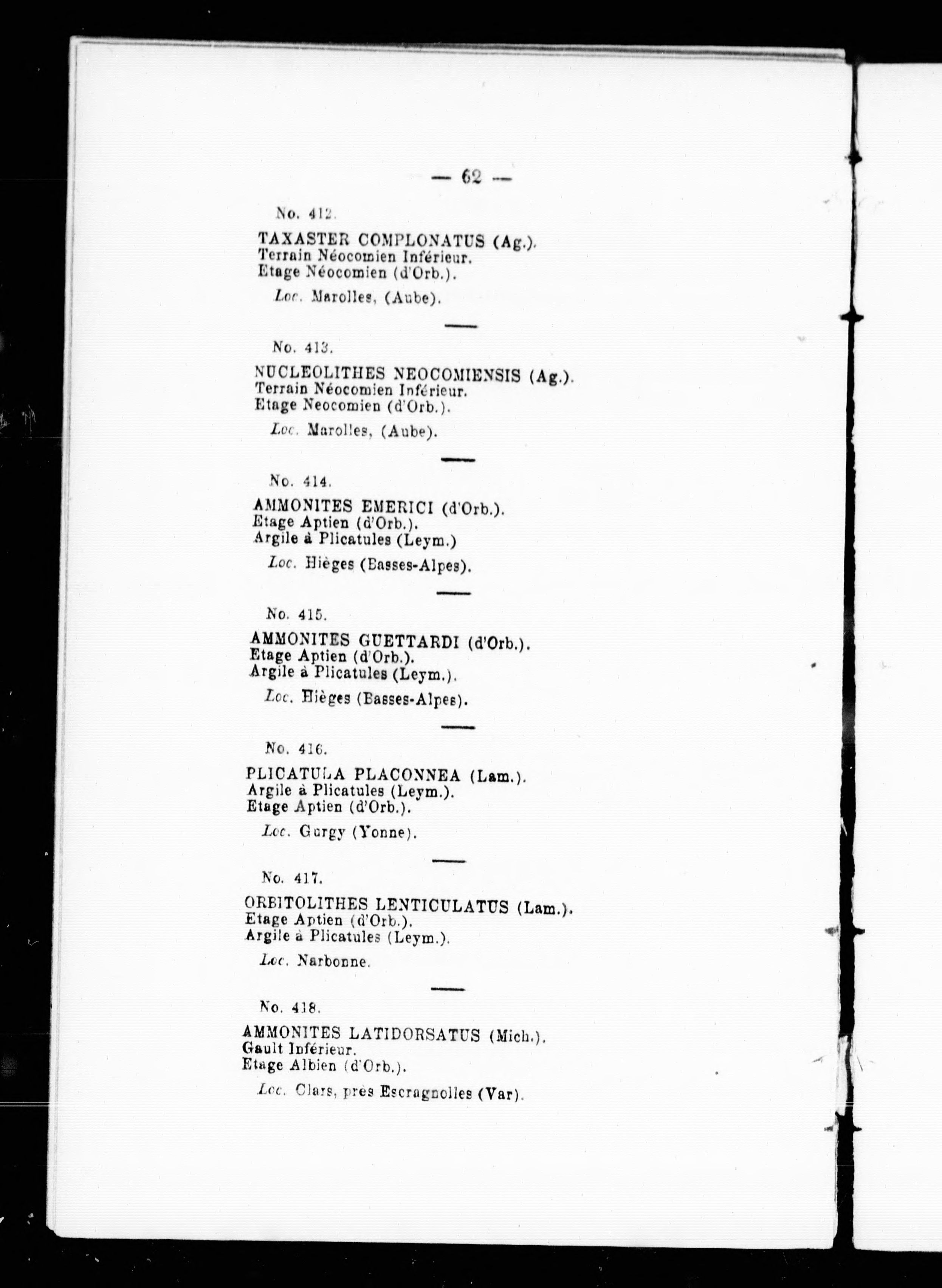 — 62 —

No. 412.

TAXASTER COMPLONATUS (Ag.).
Terrain Néocomien Inférieur.
Etage Néocomien (d'Orb.).

Loc. Marolles, (Aube).

No. 413.

NUCLEOLITHES NEOCOMIENSIS (Ag.).
Terrain Néocomien Inférieur.
Etage Neocomien (d'Orb.).

Loc. Marolles, (Aube).

No. 414.

AMMONITES EMERICI (d'Orb.).
Etage Aptien (d'Orb.).
Argile à Plicatules (Leym.)

Loc. Hièges (Basses-Alpes).

No. 415.

AMMONITES GUETTARDI (d'Orb.).
Etage Aptien (d'Orb.).
Argile à Plicatules (Leym.).

Loc. Hièges (Basses-Alpes).

No. 416.

PLICATULA PLACONNEA (Lam.).
Argile à Plicatules (Leym.).
Etage Aptien (d'Orb.).

Loc. Gurgy (Yonne).

No. 417.

ORBITOLITHES LENTICULATUS (Lam.).
Etage Aptien (d'Orb.).
Argile à Plicatules (Leym.).

Loc. Narbonne.

No. 418.

AMMONITES LATIDORSATUS (Mich.).
Gault Inférieur.
Etage Albien (d'Orb.).

Loc. Clars, près Escragnolles (Var).